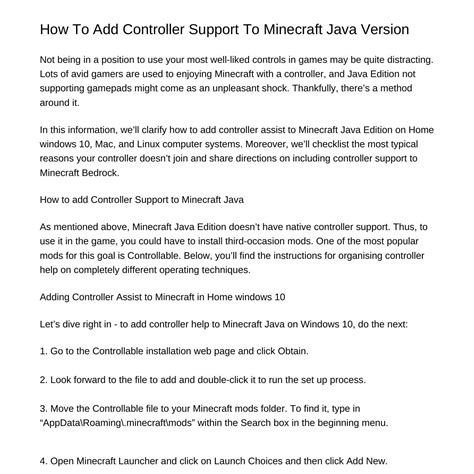 How To Add Controller Support To Minecraft Java Version

Not being in a position to use your most well-liked controls in games may be quite distracting. Lots of avid gamers are used to enjoying Minecraft with a controller, and Java Edition not supporting gamepads might come as an unpleasant shock. Thankfully, there's a method around it.

In this information, we'll clarify how to add controller assist to Minecraft Java Edition on Home windows 10, Mac, and Linux computer systems. Moreover, we'll checklist the most typical reasons your controller doesn't join and share directions on including controller support to Minecraft Bedrock.

How to add Controller Support to Minecraft Java

As mentioned above, Minecraft Java Edition doesn't have native controller support. Thus, to use it in the game, you could have to install third-occasion mods. One of the most popular mods for this goal is Controllable. Below, you'll find the instructions for organising controller help on completely different operating techniques.

Adding Controller Assist to Minecraft in Home windows 10

Let's dive right in - to add controller help to Minecraft Java on Windows 10, do the next:

1. Go to the Controllable installation web page and click Obtain.

2. Look forward to the file to add and double-click it to run the set up process.

3. Move the Controllable file to your Minecraft mods folder. To find it, type in "AppData\Roaming\.minecraft\mods" within the Search box in the beginning menu.

4. Open Minecraft Launcher and click on Launch Choices and then click Add New.